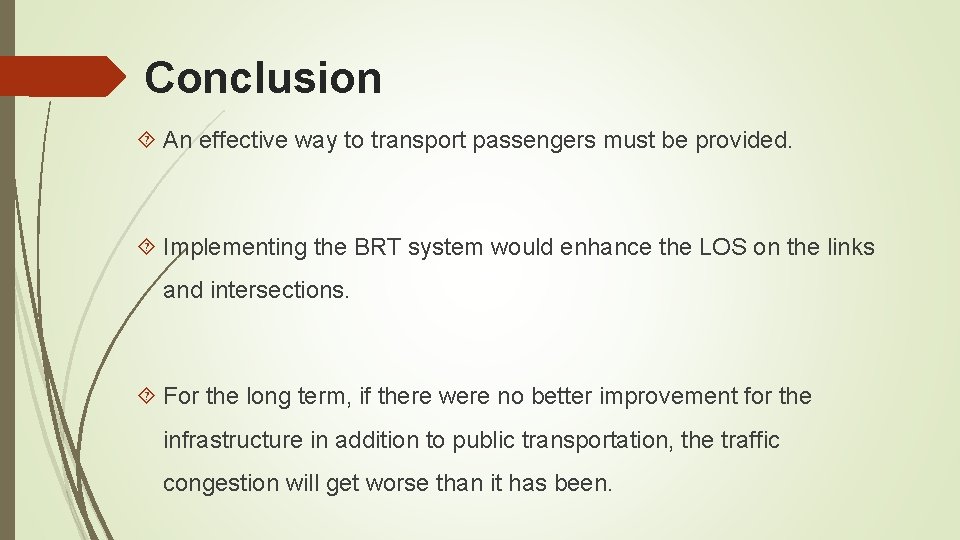 Conclusion

An effective way to transport passengers must be provided.

Implementing the BRT system would enhance the LOS on the links and intersections.

For the long term, if there were no better improvement for the infrastructure in addition to public transportation, the traffic congestion will get worse than it has been.